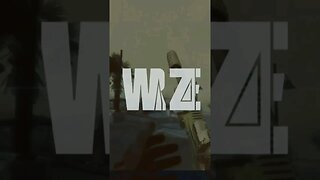 WZ